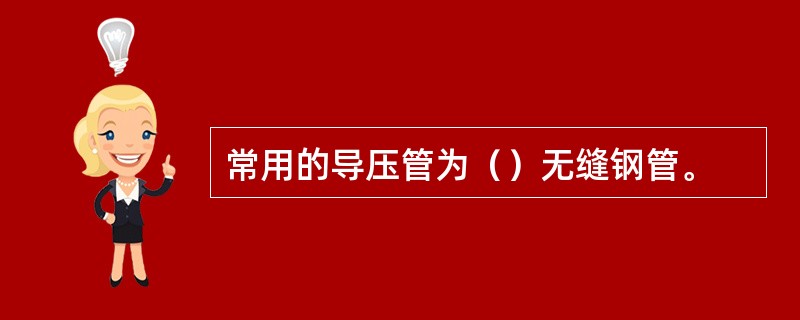 常用的导压管为（）无缝钢管。